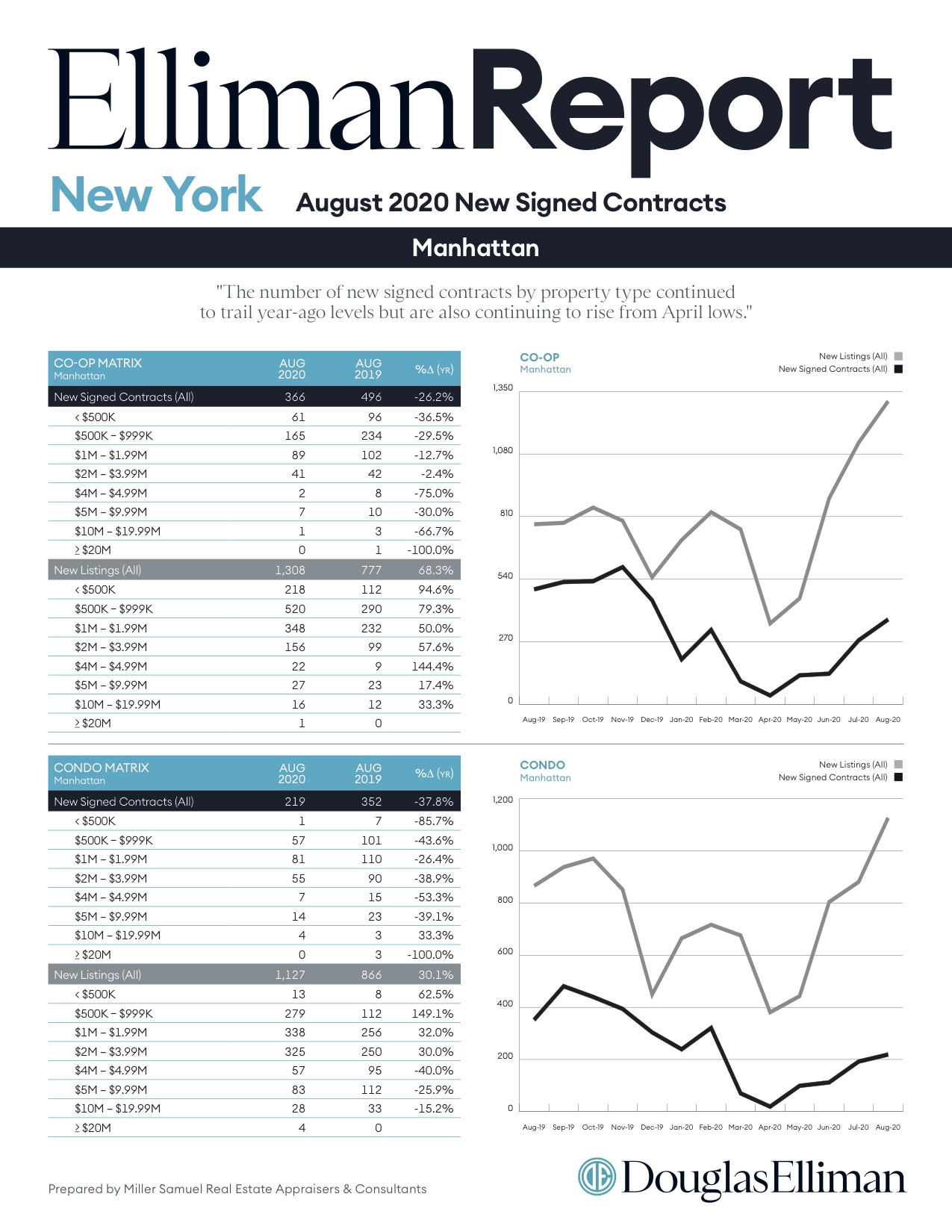 EllimanReport

New York August 2020 New Signed Contracts

Manhattan

"The number of new signed contracts by property type continued to trail year-ago levels but are also continuing to rise from April lows."

| CO-OP MATRIX Manhattan | AUG 2020 | AUG 2019 | %Δ (YR) |
|---|---|---|---|
| New Signed Contracts (All) | 366 | 496 | -26.2% |
| < $500K | 61 | 96 | -36.5% |
| $500K – $999K | 165 | 234 | -29.5% |
| $1M – $1.99M | 89 | 102 | -12.7% |
| $2M – $3.99M | 41 | 42 | -2.4% |
| $4M – $4.99M | 2 | 8 | -75.0% |
| $5M – $9.99M | 7 | 10 | -30.0% |
| $10M – $19.99M | 1 | 3 | -66.7% |
| ≥ $20M | 0 | 1 | -100.0% |
| New Listings (All) | 1,308 | 777 | 68.3% |
| < $500K | 218 | 112 | 94.6% |
| $500K – $999K | 520 | 290 | 79.3% |
| $1M – $1.99M | 348 | 232 | 50.0% |
| $2M – $3.99M | 156 | 99 | 57.6% |
| $4M – $4.99M | 22 | 9 | 144.4% |
| $5M – $9.99M | 27 | 23 | 17.4% |
| $10M – $19.99M | 16 | 12 | 33.3% |
| ≥ $20M | 1 | 0 | |

CO-OP
Manhattan
New Listings (All)
New Signed Contracts (All)
1,350
1,080
810
540
270
0
Aug-19 Sep-19 Oct-19 Nov-19 Dec-19 Jan-20 Feb-20 Mar-20 Apr-20 May-20 Jun-20 Jul-20 Aug-20

| CONDO MATRIX Manhattan | AUG 2020 | AUG 2019 | %Δ (YR) |
|---|---|---|---|
| New Signed Contracts (All) | 219 | 352 | -37.8% |
| < $500K | 1 | 7 | -85.7% |
| $500K – $999K | 57 | 101 | -43.6% |
| $1M – $1.99M | 81 | 110 | -26.4% |
| $2M – $3.99M | 55 | 90 | -38.9% |
| $4M – $4.99M | 7 | 15 | -53.3% |
| $5M – $9.99M | 14 | 23 | -39.1% |
| $10M – $19.99M | 4 | 3 | 33.3% |
| ≥ $20M | 0 | 3 | -100.0% |
| New Listings (All) | 1,127 | 866 | 30.1% |
| < $500K | 13 | 8 | 62.5% |
| $500K – $999K | 279 | 112 | 149.1% |
| $1M – $1.99M | 338 | 256 | 32.0% |
| $2M – $3.99M | 325 | 250 | 30.0% |
| $4M – $4.99M | 57 | 95 | -40.0% |
| $5M – $9.99M | 83 | 112 | -25.9% |
| $10M – $19.99M | 28 | 33 | -15.2% |
| ≥ $20M | 4 | 0 | |

CONDO
Manhattan
New Listings (All)
New Signed Contracts (All)
1,200
1,000
800
600
400
200
0
Aug-19 Sep-19 Oct-19 Nov-19 Dec-19 Jan-20 Feb-20 Mar-20 Apr-20 May-20 Jun-20 Jul-20 Aug-20

Prepared by Miller Samuel Real Estate Appraisers & Consultants

DouglasElliman